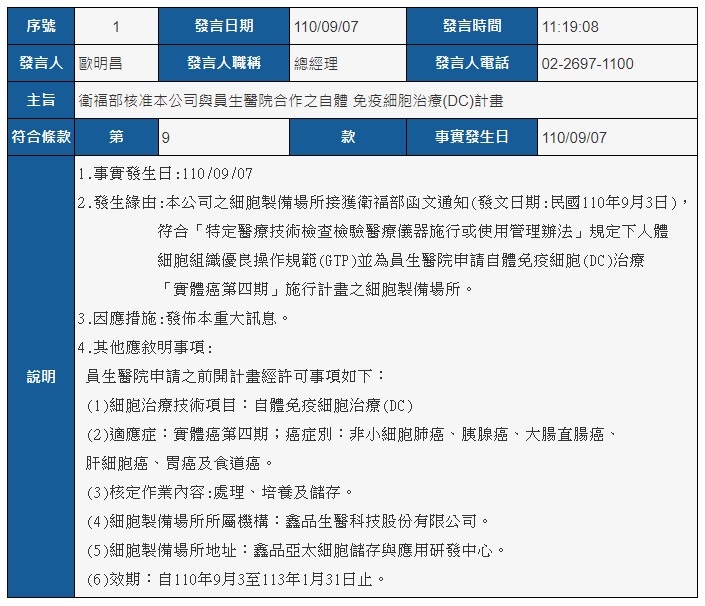 | 序號 | 1 | 發言日期 | 110/09/07 | 發言時間 | 11:19:08 |
|---|---|---|---|---|---|
| 發言人 | 歐明昌 | 發言人職稱 | 總經理 | 發言人電話 | 02-2697-1100 |
| 主旨 | 衛福部核准本公司與員生醫院合作之自體 免疫細胞治療(DC)計畫 | | | | |
| 符合條款 | 第 | 9 | 款 | 事實發生日 | 110/09/07 |

說明

1.事實發生日:110/09/07
2.發生緣由:本公司之細胞製備場所接獲衛福部函文通知(發文日期:民國110年9月3日)，符合「特定醫療技術檢查檢驗醫療儀器施行或使用管理辦法」規定下人體細胞組織優良操作規範(GTP)並為員生醫院申請自體免疫細胞(DC)治療「實體癌第四期」施行計畫之細胞製備場所。
3.因應措施:發佈本重大訊息。
4.其他應敘明事項:
員生醫院申請之前開計畫經許可事項如下：
(1)細胞治療技術項目：自體免疫細胞治療(DC)
(2)適應症：實體癌第四期；癌症別：非小細胞肺癌、胰腺癌、大腸直腸癌、肝細胞癌、胃癌及食道癌。
(3)核定作業內容:處理、培養及儲存。
(4)細胞製備場所所屬機構：鑫品生醫科技股份有限公司。
(5)細胞製備場所地址：鑫品亞太細胞儲存與應用研發中心。
(6)效期：自110年9月3至113年1月31日止。